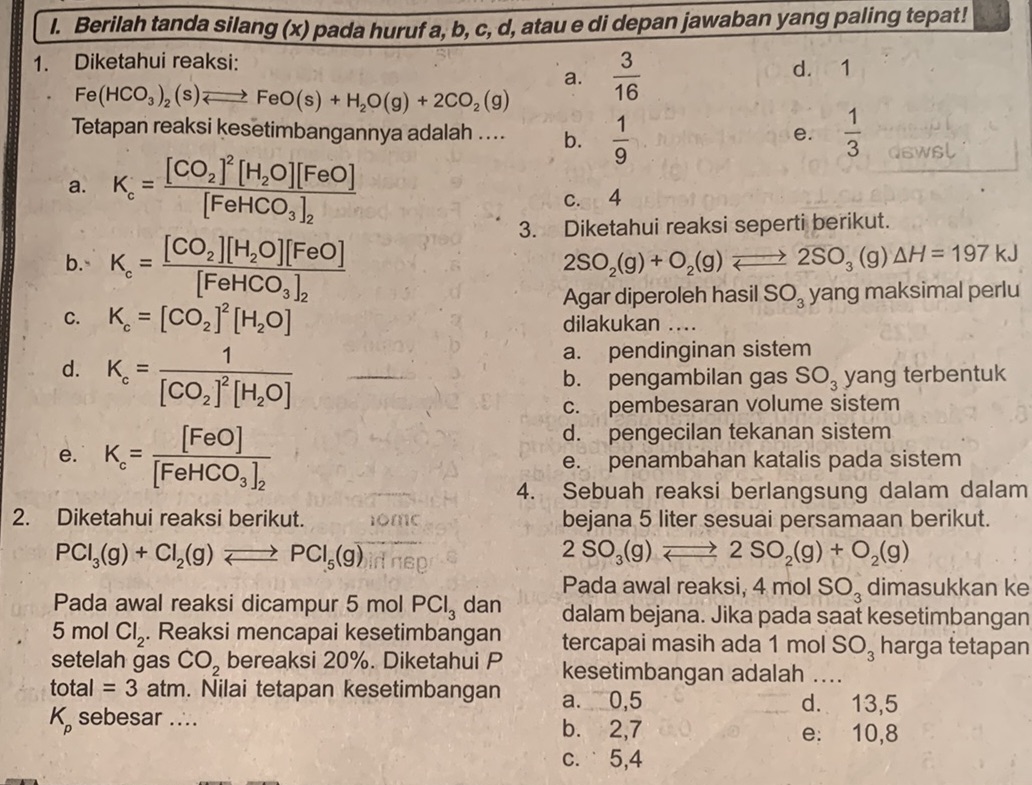 I. Berilah tanda silang (x) pada huruf a, b, c, d, atau e di depan jawaban yang paling tepat!

1. Diketahui reaksi:
$Fe(HCO_3)_2(s) \rightleftharpoons FeO(s) + H_2O(g) + 2CO_2(g)$
Tetapan reaksi kesetimbangannya adalah ....
a. $K_c = \frac{[CO_2]^2[H_2O][FeO]}{[FeHCO_3]_2}$
b. $K_c = \frac{[CO_2][H_2O][FeO]}{[FeHCO_3]_2}$
c. $K_c = [CO_2]^2[H_2O]$
d. $K_c = \frac{1}{[CO_2]^2[H_2O]}$
e. $K_c = \frac{[FeO]}{[FeHCO_3]_2}$

2. Diketahui reaksi berikut.
$PCl_3(g) + Cl_2(g) \rightleftharpoons PCl_5(g)$
Pada awal reaksi dicampur 5 mol $PCl_3$ dan 5 mol $Cl_2$. Reaksi mencapai kesetimbangan setelah gas $CO_2$ bereaksi 20%. Diketahui P total = 3 atm. Nilai tetapan kesetimbangan $K_p$ sebesar ....

a. $\frac{3}{16}$
b. $\frac{1}{9}$
c. 4
d. 1
e. $\frac{1}{3}$

3. Diketahui reaksi seperti berikut.
$2SO_2(g) + O_2(g) \rightleftharpoons 2SO_3(g)$ $\Delta H = 197$ kJ
Agar diperoleh hasil $SO_3$ yang maksimal perlu dilakukan ....
a. pendinginan sistem
b. pengambilan gas $SO_3$ yang terbentuk
c. pembesaran volume sistem
d. pengecilan tekanan sistem
e. penambahan katalis pada sistem

4. Sebuah reaksi berlangsung dalam dalam bejana 5 liter sesuai persamaan berikut.
$2SO_3(g) \rightleftharpoons 2SO_2(g) + O_2(g)$
Pada awal reaksi, 4 mol $SO_3$ dimasukkan ke dalam bejana. Jika pada saat kesetimbangan tercapai masih ada 1 mol $SO_3$ harga tetapan kesetimbangan adalah ....
a. 0,5
b. 2,7
c. 5,4
d. 13,5
e. 10,8